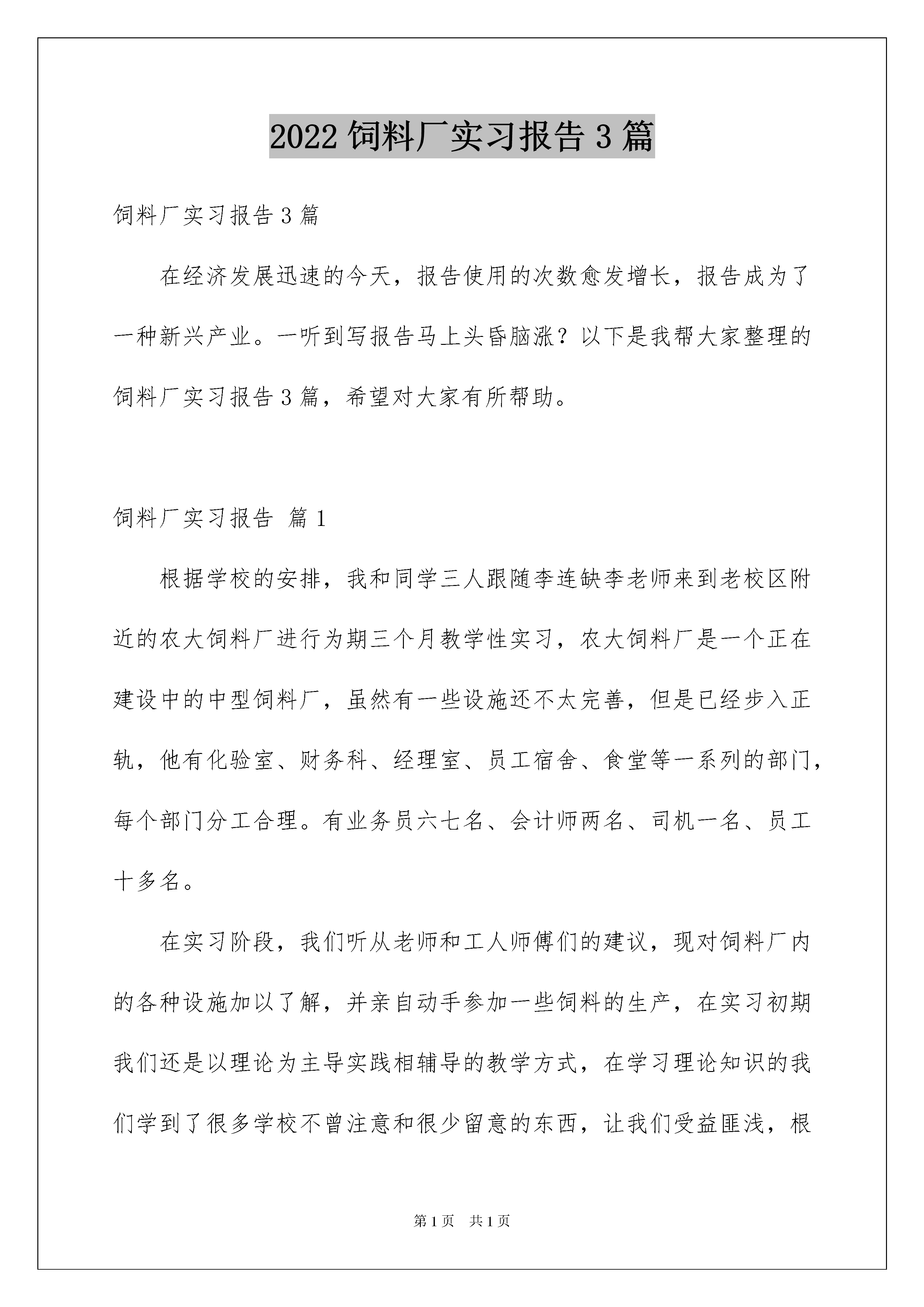 2022 饲料厂实习报告 3 篇

饲料厂实习报告 3 篇

在经济发展迅速的今天，报告使用的次数愈发增长，报告成为了一种新兴产业。一听到写报告马上头昏脑涨？以下是我帮大家整理的饲料厂实习报告 3 篇，希望对大家有所帮助。

饲料厂实习报告 篇 1

根据学校的安排，我和同学三人跟随李连缺李老师来到老校区附近的农大饲料厂进行为期三个月教学性实习，农大饲料厂是一个正在建设中的中型饲料厂，虽然有一些设施还不太完善，但是已经步入正轨，他有化验室、财务科、经理室、员工宿舍、食堂等一系列的部门，每个部门分工合理。有业务员六七名、会计师两名、司机一名、员工十多名。

在实习阶段，我们听从老师和工人师傅们的建议，现对饲料厂内的各种设施加以了解，并亲自动手参加一些饲料的生产，在实习初期我们还是以理论为主导实践相辅导的教学方式，在学习理论知识的我们学到了很多学校不曾注意和很少留意的东西，让我们受益匪浅，根

第 1 页 共 1 页